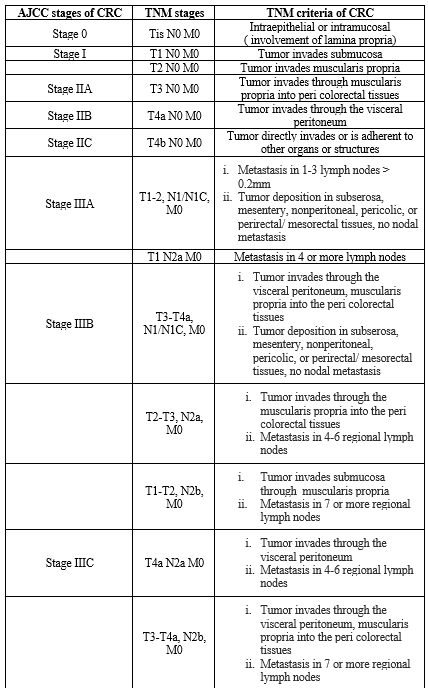 | AJCC stages of CRC | TNM stages | TNM criteria of CRC |
|---|---|---|
| Stage 0 | Tis N0 M0 | Intraepithelial or intramucosal ( involvement of lamina propria) |
| Stage I | T1 N0 M0 | Tumor invades submucosa |
| | T2 N0 M0 | Tumor invades muscularis propria |
| Stage IIA | T3 N0 M0 | Tumor invades through muscularis propria into peri colorectal tissues |
| Stage IIB | T4a N0 M0 | Tumor invades through the visceral peritoneum |
| Stage IIC | T4b N0 M0 | Tumor directly invades or is adherent to other organs or structures |
| Stage IIIA | T1-2, N1/N1C, M0 | i. Metastasis in 1-3 lymph nodes > 0.2mm ii. Tumor deposition in subserosa, mesentery, nonperitoneal, pericolic, or perirectal/ mesorectal tissues, no nodal metastasis |
| | T1 N2a M0 | Metastasis in 4 or more lymph nodes |
| Stage IIIB | T3-T4a, N1/N1C, M0 | i. Tumor invades through the visceral peritoneum, muscularis propria into the peri colorectal tissues ii. Tumor deposition in subserosa, mesentery, nonperitoneal, pericolic, or perirectal/ mesorectal tissues, no nodal metastasis |
| | T2-T3, N2a, M0 | i. Tumor invades through the muscularis propria into the peri colorectal tissues ii. Metastasis in 4-6 regional lymph nodes |
| | T1-T2, N2b, M0 | i. Tumor invades submucosa through muscularis propria ii. Metastasis in 7 or more regional lymph nodes |
| Stage IIIC | T4a N2a M0 | i. Tumor invades through the visceral peritoneum ii. Metastasis in 4-6 regional lymph nodes |
| | T3-T4a, N2b, M0 | i. Tumor invades through the visceral peritoneum, muscularis propria into the peri colorectal tissues ii. Metastasis in 7 or more regional lymph nodes |